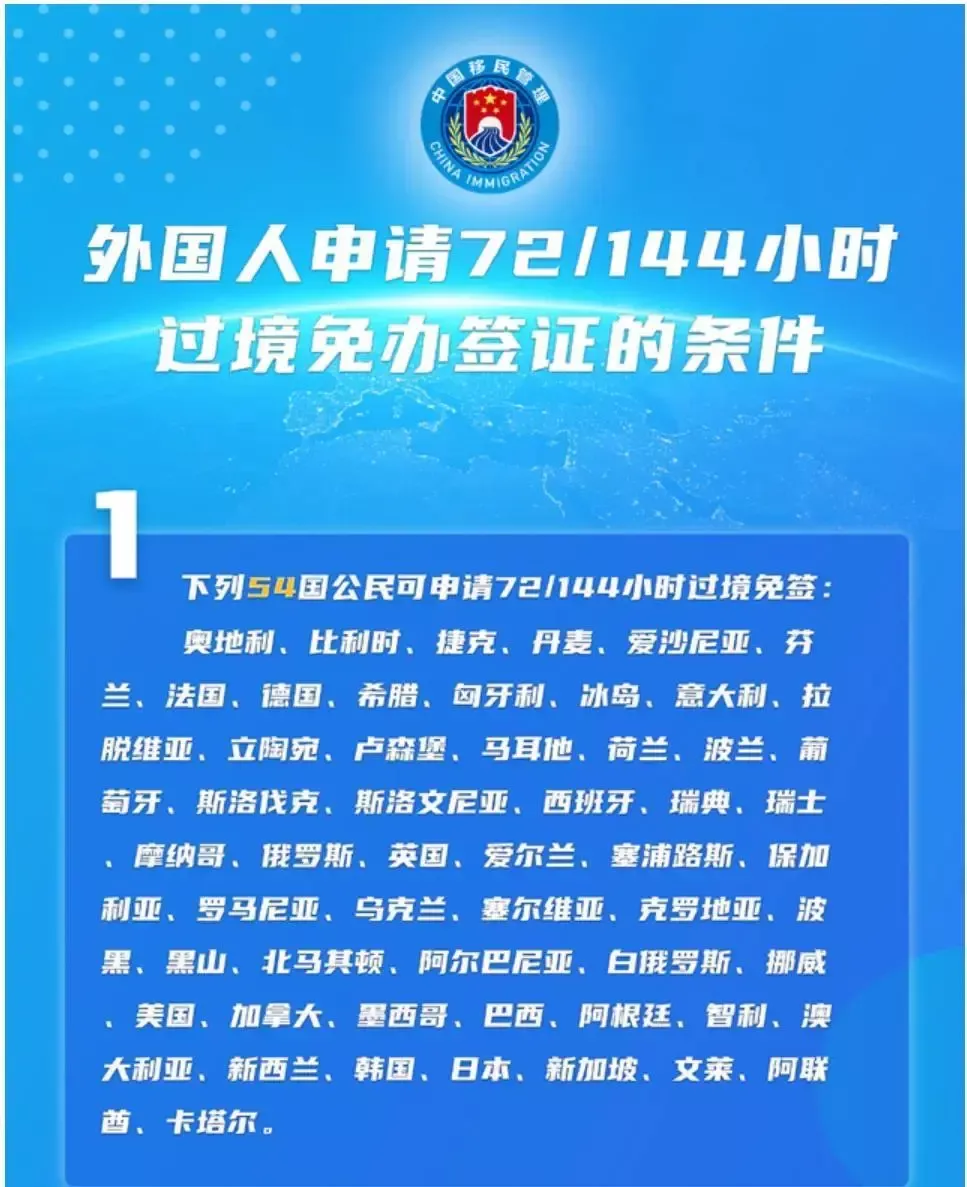 中国移民管理
CHINA IMMIGRATION

外国人申请72/144小时过境免办签证的条件

1

下列54国公民可申请72/144小时过境免签：

奥地利、比利时、捷克、丹麦、爱沙尼亚、芬兰、法国、德国、希腊、匈牙利、冰岛、意大利、拉脱维亚、立陶宛、卢森堡、马耳他、荷兰、波兰、葡萄牙、斯洛伐克、斯洛文尼亚、西班牙、瑞典、瑞士、摩纳哥、俄罗斯、英国、爱尔兰、塞浦路斯、保加利亚、罗马尼亚、乌克兰、塞尔维亚、克罗地亚、波黑、黑山、北马其顿、阿尔巴尼亚、白俄罗斯、挪威、美国、加拿大、墨西哥、巴西、阿根廷、智利、澳大利亚、新西兰、韩国、日本、新加坡、文莱、阿联酋、卡塔尔。